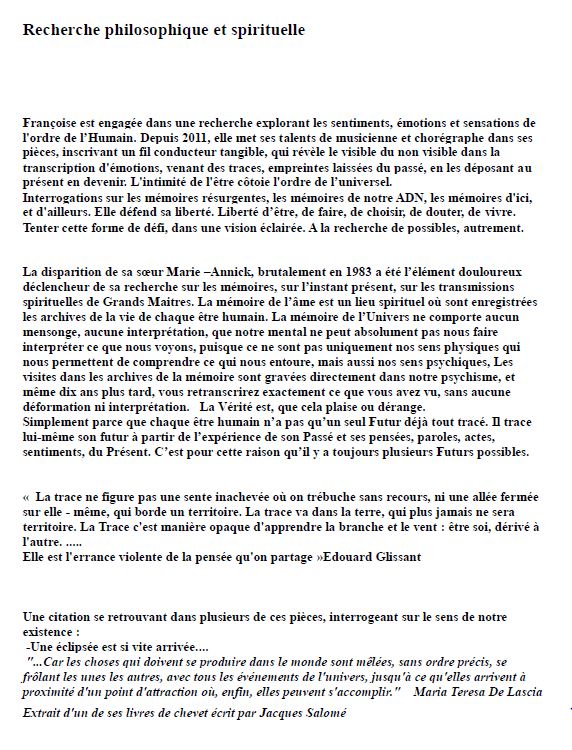 Recherche philosophique et spirituelle

Françoise est engagée dans une recherche explorant les sentiments, émotions et sensations de l'ordre de l'Humain. Depuis 2011, elle met ses talents de musicienne et chorégraphe dans ses pièces, inscrivant un fil conducteur tangible, qui révèle le visible du non visible dans la transcription d'émotions, venant des traces, empreintes laissées du passé, en les déposant au présent en devenir. L'intimité de l'être côtoie l'ordre de l'universel.
Interrogations sur les mémoires résurgentes, les mémoires de notre ADN, les mémoires d'ici, et d'ailleurs. Elle défend sa liberté. Liberté d'être, de faire, de choisir, de douter, de vivre. Tenter cette forme de défi, dans une vision éclairée. A la recherche de possibles, autrement.

La disparition de sa sœur Marie –Annick, brutalement en 1983 a été l'élément douloureux déclencheur de sa recherche sur les mémoires, sur l'instant présent, sur les transmissions spirituelles de Grands Maitres. La mémoire de l'âme est un lieu spirituel où sont enregistrées les archives de la vie de chaque être humain. La mémoire de l'Univers ne comporte aucun mensonge, aucune interprétation, que notre mental ne peut absolument pas nous faire interpréter ce que nous voyons, puisque ce ne sont pas uniquement nos sens physiques qui nous permettent de comprendre ce qui nous entoure, mais aussi nos sens psychiques, Les visites dans les archives de la mémoire sont gravées directement dans notre psychisme, et même dix ans plus tard, vous retranscrirez exactement ce que vous avez vu, sans aucune déformation ni interprétation. La Vérité est, que cela plaise ou dérange.
Simplement parce que chaque être humain n'a pas qu'un seul Futur déjà tout tracé. Il trace lui-même son futur à partir de l'expérience de son Passé et ses pensées, paroles, actes, sentiments, du Présent. C'est pour cette raison qu'il y a toujours plusieurs Futurs possibles.

« La trace ne figure pas une sente inachevée où on trébuche sans recours, ni une allée fermée sur elle - même, qui borde un territoire. La trace va dans la terre, qui plus jamais ne sera territoire. La Trace c'est manière opaque d'apprendre la branche et le vent : être soi, dérivé à l'autre. .....
Elle est l'errance violente de la pensée qu'on partage »Edouard Glissant

Une citation se retrouvant dans plusieurs de ces pièces, interrogeant sur le sens de notre existence :
-Une éclipsée est si vite arrivée....
"...Car les choses qui doivent se produire dans le monde sont mêlées, sans ordre précis, se frôlant les unes les autres, avec tous les événements de l'univers, jusqu'à ce qu'elles arrivent à proximité d'un point d'attraction où, enfin, elles peuvent s'accomplir." Maria Teresa De Lascia
Extrait d'un de ses livres de chevet écrit par Jacques Salomé